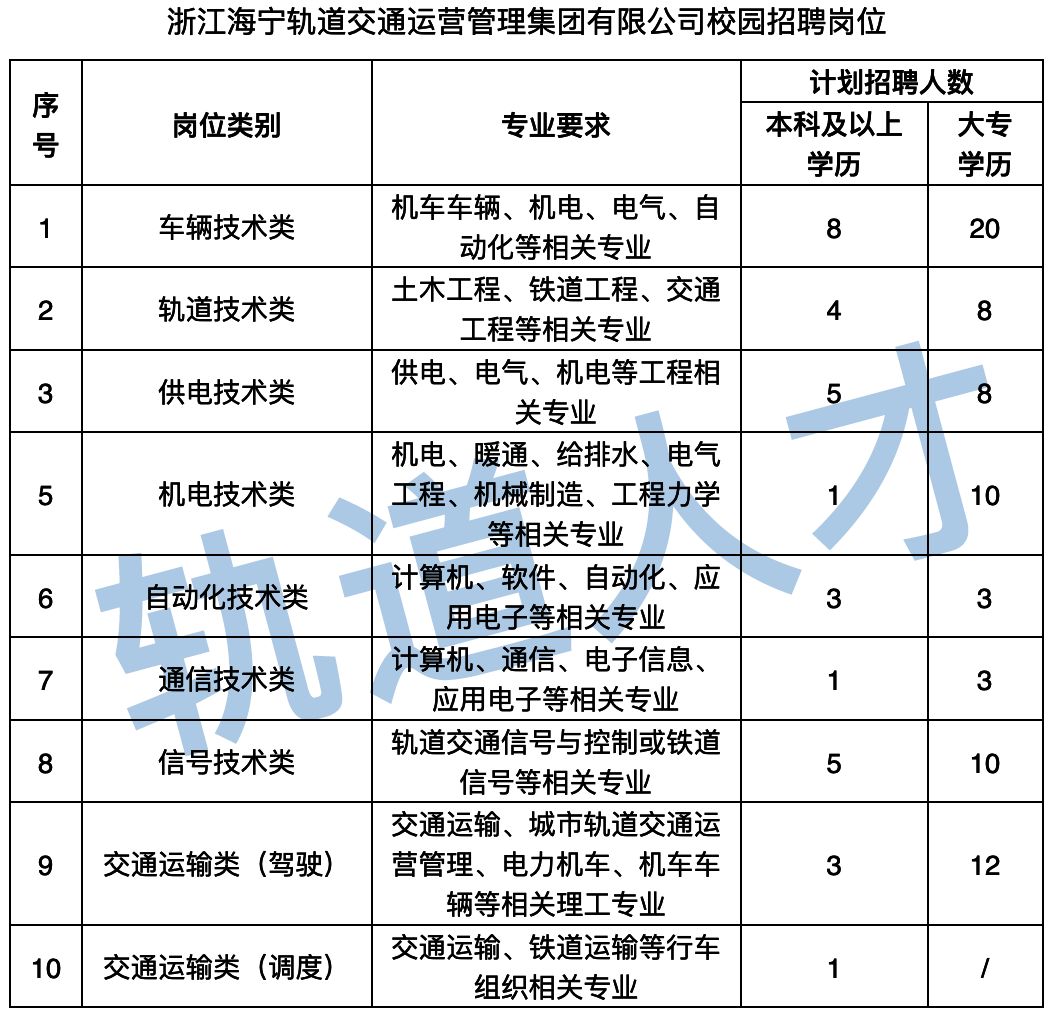 浙江海宁轨道交通运营管理集团有限公司校园招聘岗位

| 序号 | 岗位类别 | 专业要求 | 计划招聘人数 本科及以上学历 | 计划招聘人数 大专学历 |
|---|---|---|---|---|
| 1 | 车辆技术类 | 机车车辆、机电、电气、自动化等相关专业 | 8 | 20 |
| 2 | 轨道技术类 | 土木工程、铁道工程、交通工程等相关专业 | 4 | 8 |
| 3 | 供电技术类 | 供电、电气、机电等工程相关专业 | 5 | 8 |
| 5 | 机电技术类 | 机电、暖通、给排水、电气工程、机械制造、工程力学等相关专业 | 1 | 10 |
| 6 | 自动化技术类 | 计算机、软件、自动化、应用电子等相关专业 | 3 | 3 |
| 7 | 通信技术类 | 计算机、通信、电子信息、应用电子等相关专业 | 1 | 3 |
| 8 | 信号技术类 | 轨道交通信号与控制或铁道信号等相关专业 | 5 | 10 |
| 9 | 交通运输类（驾驶） | 交通运输、城市轨道交通运营管理、电力机车、机车车辆等相关理工专业 | 3 | 12 |
| 10 | 交通运输类（调度） | 交通运输、铁道运输等行车组织相关专业 | 1 | / |

轨道人才